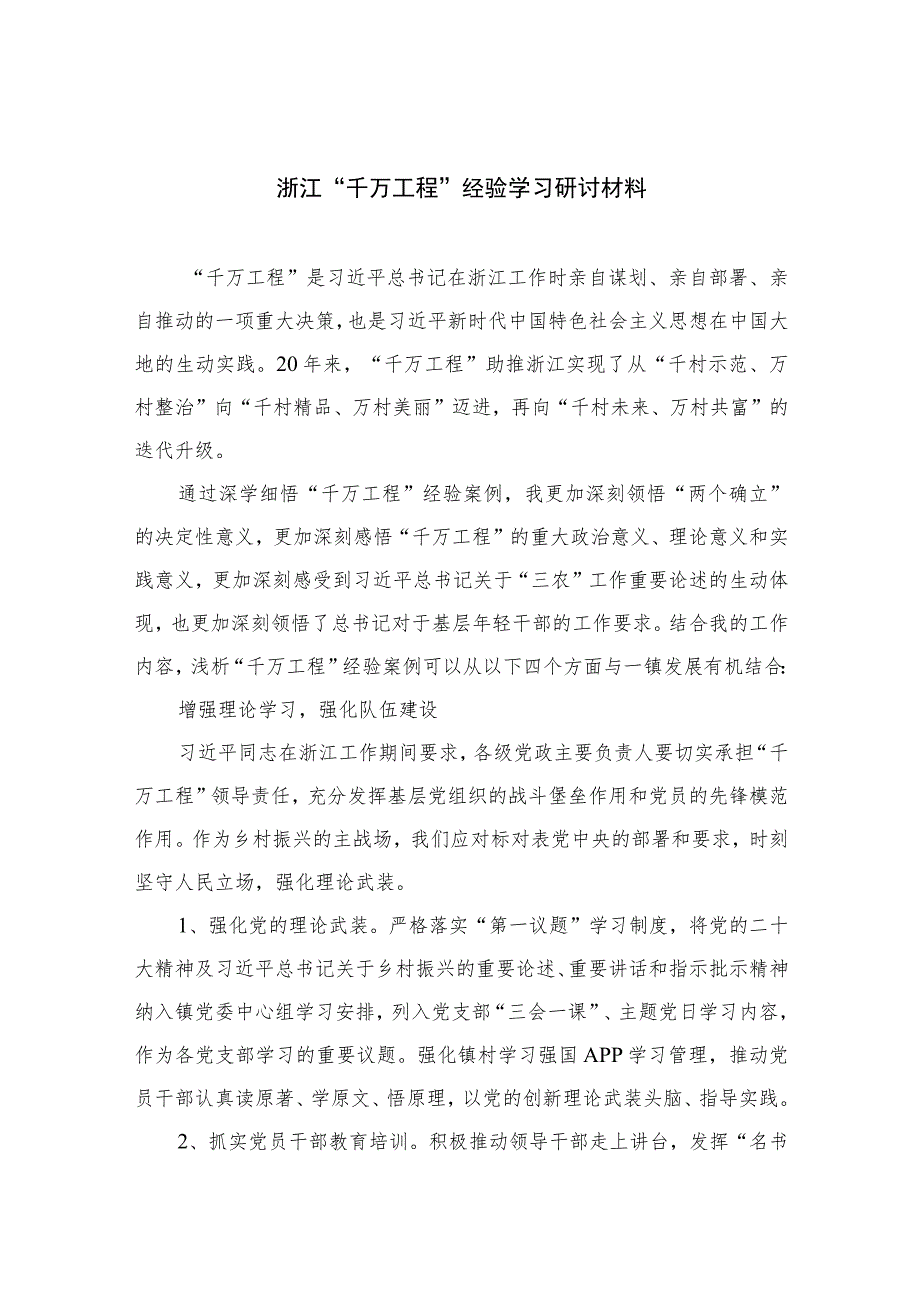 浙江“千万工程”经验学习研讨材料

“千万工程”是习近平总书记在浙江工作时亲自谋划、亲自部署、亲自推动的一项重大决策，也是习近平新时代中国特色社会主义思想在中国大地的生动实践。20年来，“千万工程”助推浙江实现了从“千村示范、万村整治”向“千村精品、万村美丽”迈进，再向“千村未来、万村共富”的迭代升级。

通过深学细悟“千万工程”经验案例，我更加深刻领悟“两个确立”的决定性意义，更加深刻感悟“千万工程”的重大政治意义、理论意义和实践意义，更加深刻感受到习近平总书记关于“三农”工作重要论述的生动体现，也更加深刻领悟了总书记对于基层年轻干部的工作要求。结合我的工作内容，浅析“千万工程”经验案例可以从以下四个方面与一镇发展有机结合：

增强理论学习，强化队伍建设

习近平同志在浙江工作期间要求，各级党政主要负责人要切实承担“千万工程”领导责任，充分发挥基层党组织的战斗堡垒作用和党员的先锋模范作用。作为乡村振兴的主战场，我们应对标对表党中央的部署和要求，时刻坚守人民立场，强化理论武装。

1、强化党的理论武装。严格落实“第一议题”学习制度，将党的二十大精神及习近平总书记关于乡村振兴的重要论述、重要讲话和指示批示精神纳入镇党委中心组学习安排，列入党支部“三会一课”、主题党日学习内容，作为各党支部学习的重要议题。强化镇村学习强国APP学习管理，推动党员干部认真读原著、学原文、悟原理，以党的创新理论武装头脑、指导实践。

2、抓实党员干部教育培训。积极推动领导干部走上讲台，发挥“名书